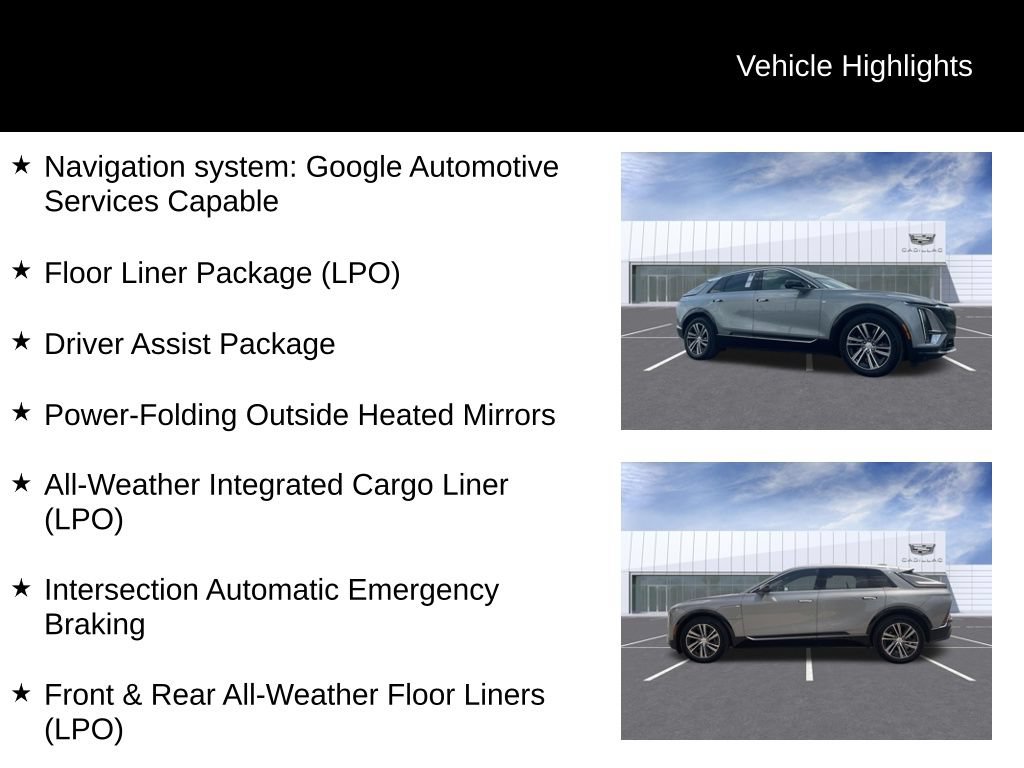 Vehicle Highlights

★ Navigation system: Google Automotive Services Capable

★ Floor Liner Package (LPO)

★ Driver Assist Package

★ Power-Folding Outside Heated Mirrors

★ All-Weather Integrated Cargo Liner (LPO)

★ Intersection Automatic Emergency Braking

★ Front & Rear All-Weather Floor Liners (LPO)

CADILLAC

CADILLAC